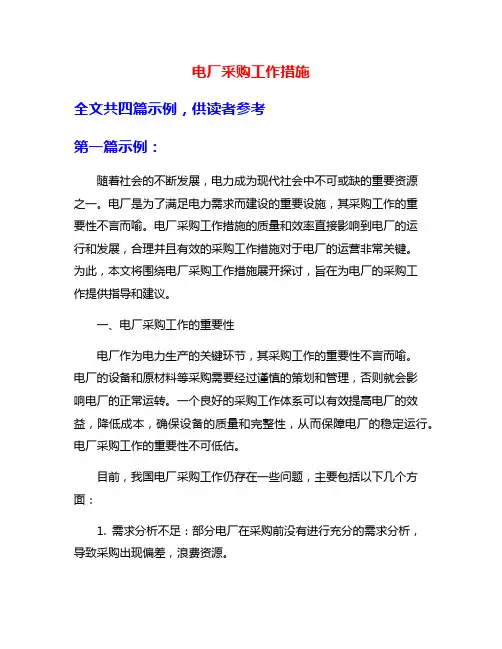 电厂采购工作措施

全文共四篇示例，供读者参考

第一篇示例：

随着社会的不断发展，电力成为现代社会中不可或缺的重要资源之一。电厂是为了满足电力需求而建设的重要设施，其采购工作的重要性不言而喻。电厂采购工作措施的质量和效率直接影响到电厂的运行和发展，合理并且有效的采购工作措施对于电厂的运营非常关键。为此，本文将围绕电厂采购工作措施展开探讨，旨在为电厂的采购工作提供指导和建议。

一、电厂采购工作的重要性

电厂作为电力生产的关键环节，其采购工作的重要性不言而喻。电厂的设备和原材料等采购需要经过谨慎的策划和管理，否则就会影响电厂的正常运转。一个良好的采购工作体系可以有效提高电厂的效益，降低成本，确保设备的质量和完整性，从而保障电厂的稳定运行。电厂采购工作的重要性不可低估。

目前，我国电厂采购工作仍存在一些问题，主要包括以下几个方面：

1. 需求分析不足：部分电厂在采购前没有进行充分的需求分析，导致采购出现偏差，浪费资源。